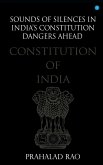 SOUNDS OF SILENCES IN INDIA'S CONSTITUTION DANGERS AHEAD

CONSTITUTION OF INDIA

PRAHALAD RAO